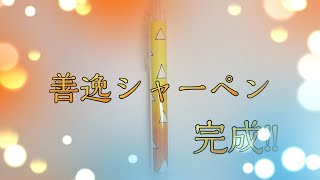 善逸シャーペン

完成!!